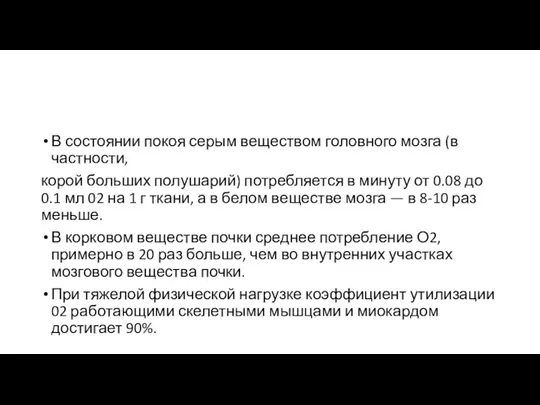 • В состоянии покоя серым веществом головного мозга (в частности,

корой больших полушарий) потребляется в минуту от 0.08 до 0.1 мл 02 на 1 г ткани, а в белом веществе мозга — в 8-10 раз меньше.

• В корковом веществе почки среднее потребление О2, примерно в 20 раз больше, чем во внутренних участках мозгового вещества почки.

• При тяжелой физической нагрузке коэффициент утилизации 02 работающими скелетными мышцами и миокардом достигает 90%.